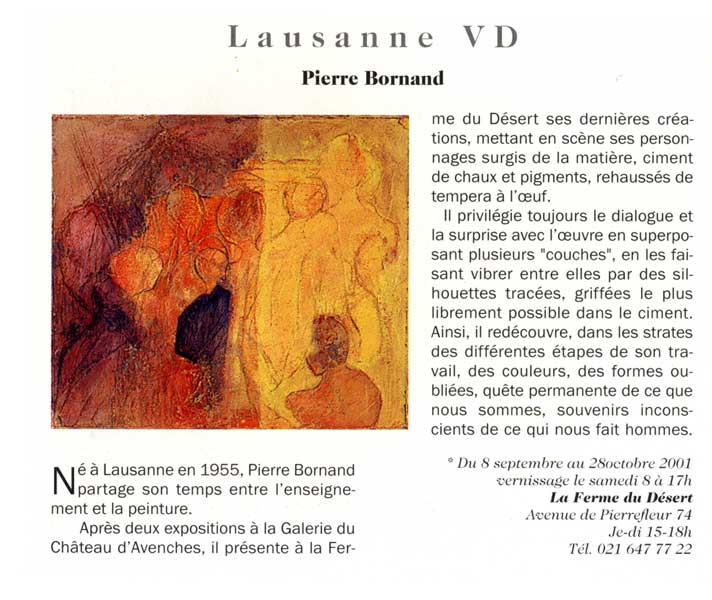 Lausanne VD

Pierre Bornand

Né à Lausanne en 1955, Pierre Bornand partage son temps entre l'enseignement et la peinture.

Après deux expositions à la Galerie du Château d'Avenches, il présente à la Ferme du Désert ses dernières créations, mettant en scène ses personnages surgis de la matière, ciment de chaux et pigments, rehaussés de tempera à l'œuf.

Il privilégie toujours le dialogue et la surprise avec l'œuvre en superposant plusieurs "couches", en les faisant vibrer entre elles par des silhouettes tracées, griffées le plus librement possible dans le ciment. Ainsi, il redécouvre, dans les strates des différentes étapes de son travail, des couleurs, des formes oubliées, quête permanente de ce que nous sommes, souvenirs inconscients de ce qui nous fait hommes.

* Du 8 septembre au 28octobre 2001
vernissage le samedi 8 à 17h
La Ferme du Désert
Avenue de Pierrefleur 74
Je-di 15-18h
Tél. 021 647 77 22